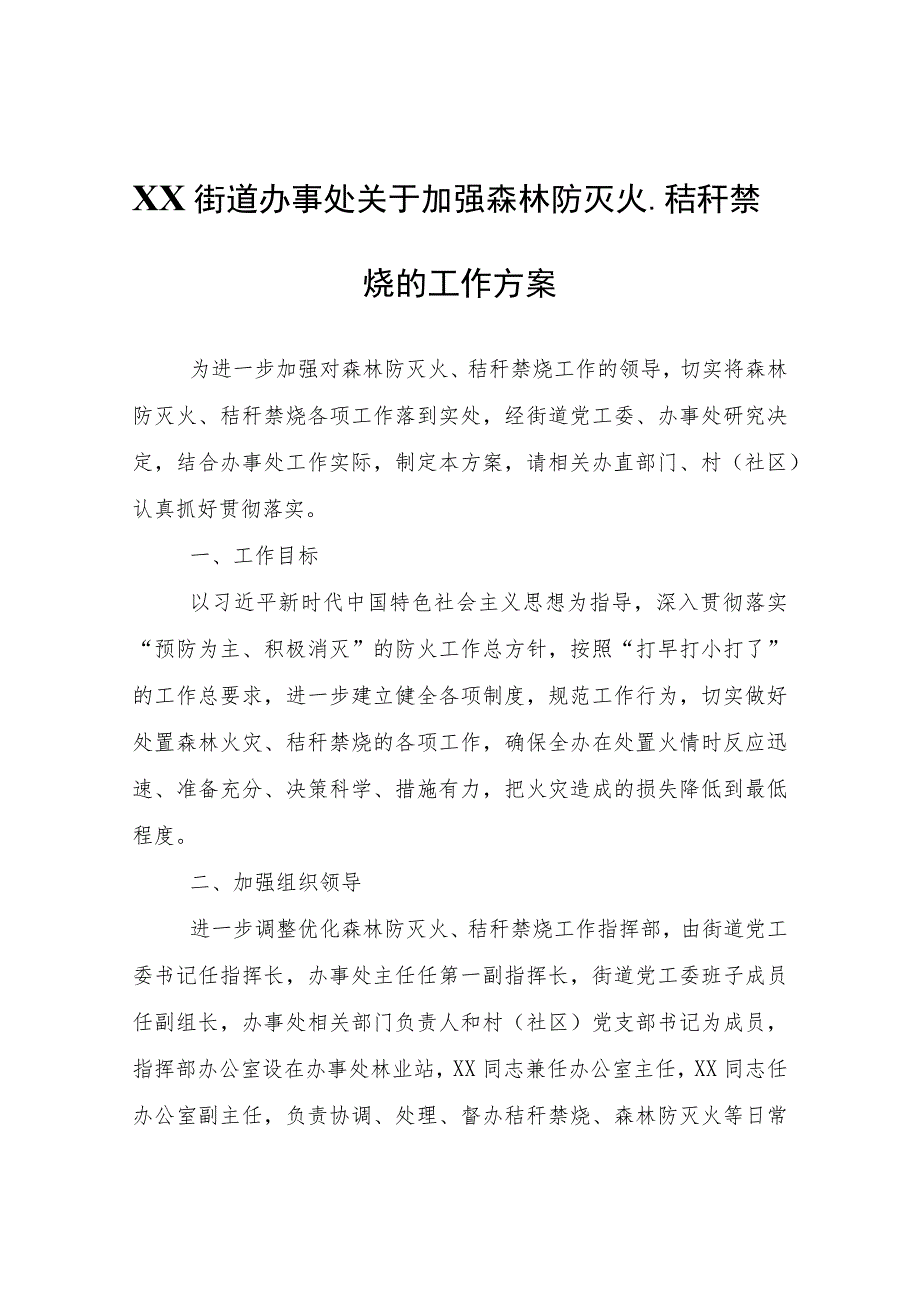 XX街道办事处关于加强森林防灭火.秸秆禁烧的工作方案

为进一步加强对森林防灭火、秸秆禁烧工作的领导，切实将森林防灭火、秸秆禁烧各项工作落到实处，经街道党工委、办事处研究决定，结合办事处工作实际，制定本方案，请相关办直部门、村（社区）认真抓好贯彻落实。

一、工作目标

以习近平新时代中国特色社会主义思想为指导，深入贯彻落实“预防为主、积极消灭”的防火工作总方针，按照“打早打小打了”的工作总要求，进一步建立健全各项制度，规范工作行为，切实做好处置森林火灾、秸秆禁烧的各项工作，确保全办在处置火情时反应迅速、准备充分、决策科学、措施有力，把火灾造成的损失降低到最低程度。

二、加强组织领导

进一步调整优化森林防灭火、秸秆禁烧工作指挥部，由街道党工委书记任指挥长，办事处主任任第一副指挥长，街道党工委班子成员任副组长，办事处相关部门负责人和村（社区）党支部书记为成员，指挥部办公室设在办事处林业站，XX同志兼任办公室主任，XX同志任办公室副主任，负责协调、处理、督办秸秆禁烧、森林防灭火等日常